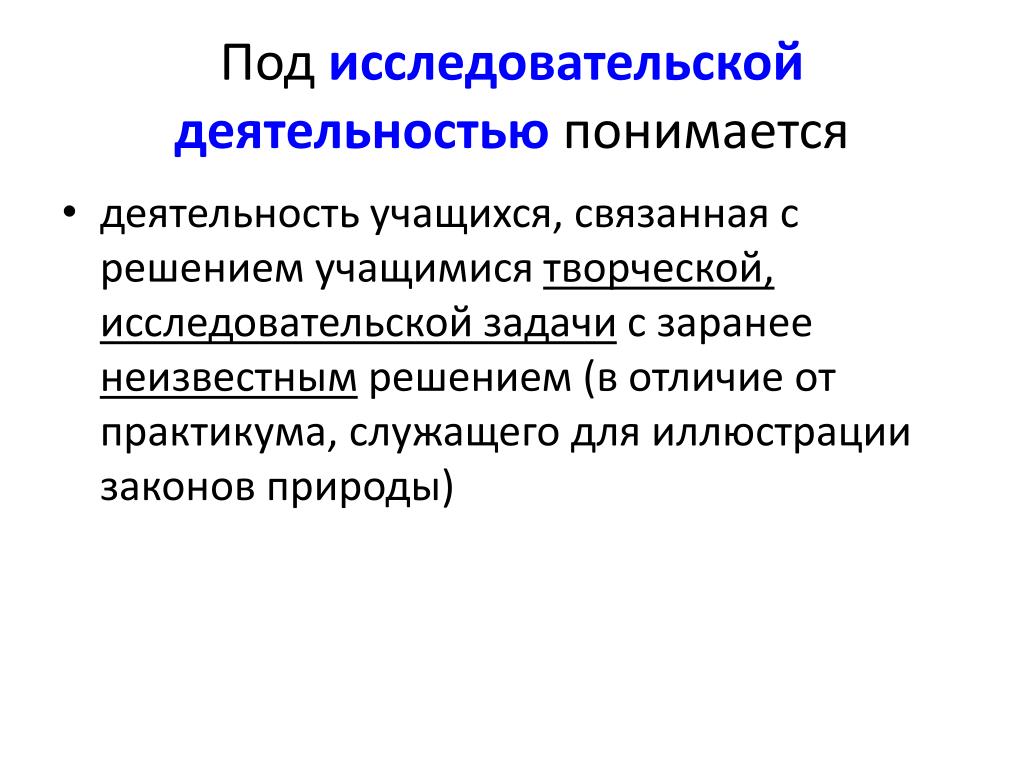 Под исследовательской деятельностью понимается

• деятельность учащихся, связанная с решением учащимися творческой, исследовательской задачи с заранее неизвестным решением (в отличие от практикума, служащего для иллюстрации законов природы)